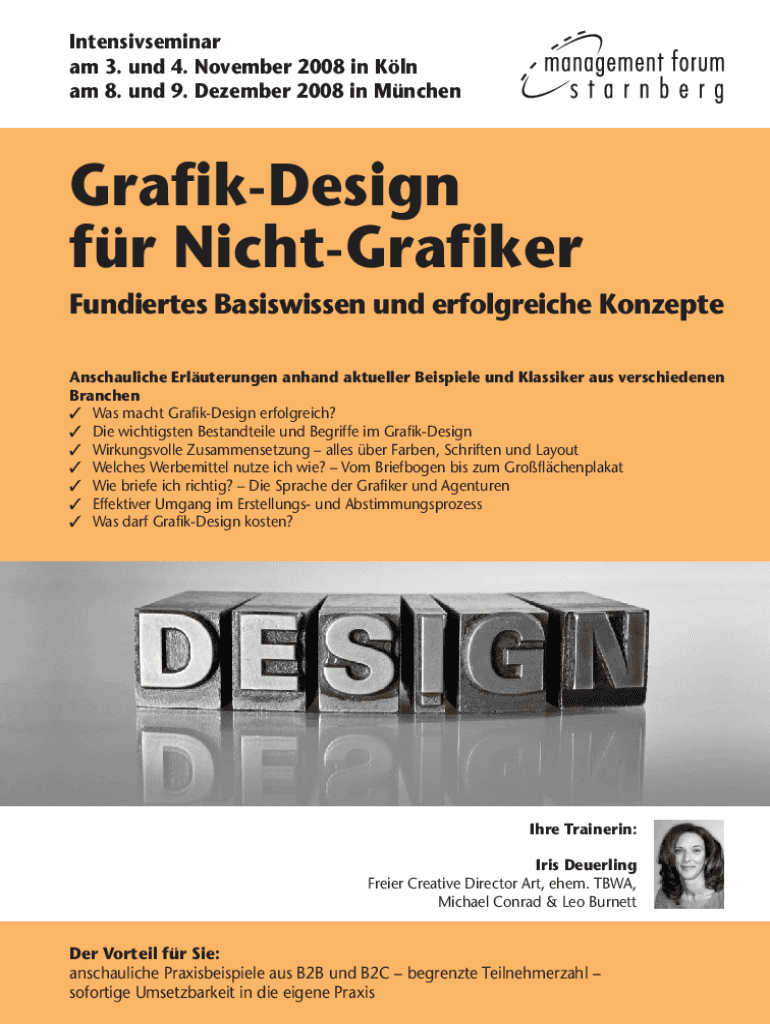 Intensivseminar
am 3. und 4. November 2008 in Köln
am 8. und 9. Dezember 2008 in München

management forum
starnberg

Grafik-Design
für Nicht-Grafiker

Fundiertes Basiswissen und erfolgreiche Konzepte

Anschauliche Erläuterungen anhand aktueller Beispiele und Klassiker aus verschiedenen Branchen
✓ Was macht Grafik-Design erfolgreich?
✓ Die wichtigsten Bestandteile und Begriffe im Grafik-Design
✓ Wirkungsvolle Zusammensetzung – alles über Farben, Schriften und Layout
✓ Welches Werbemittel nutze ich wie? – Vom Briefbogen bis zum Großflächenplakat
✓ Wie briefe ich richtig? – Die Sprache der Grafiker und Agenturen
✓ Effektiver Umgang im Erstellungs- und Abstimmungsprozess
✓ Was darf Grafik-Design kosten?

DESIGN

Ihre Trainerin:

Iris Deuerling
Freier Creative Director Art, ehem. TBWA,
Michael Conrad & Leo Burnett

Der Vorteil für Sie:
anschauliche Praxisbeispiele aus B2B und B2C – begrenzte Teilnehmerzahl – sofortige Umsetzbarkeit in die eigene Praxis